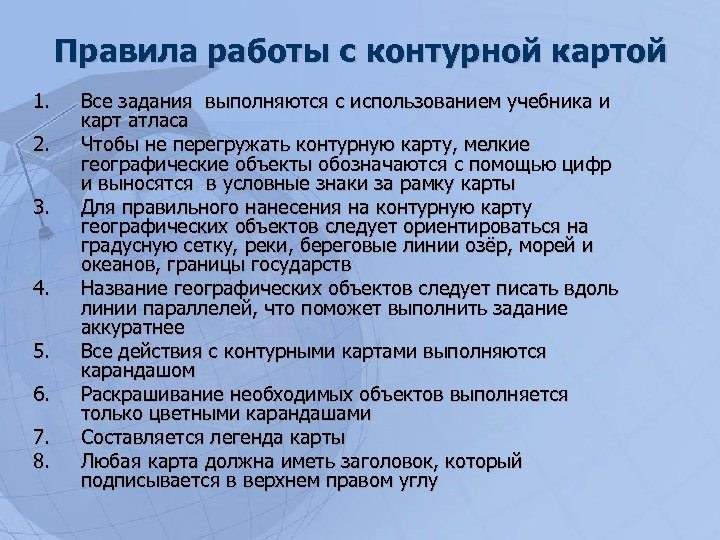 Правила работы с контурной картой

1. Все задания выполняются с использованием учебника и карт атласа
2. Чтобы не перегружать контурную карту, мелкие географические объекты обозначаются с помощью цифр и выносятся в условные знаки за рамку карты
3. Для правильного нанесения на контурную карту географических объектов следует ориентироваться на градусную сетку, реки, береговые линии озёр, морей и океанов, границы государств
4. Название географических объектов следует писать вдоль линии параллелей, что поможет выполнить задание аккуратнее
5. Все действия с контурными картами выполняются карандашом
6. Раскрашивание необходимых объектов выполняется только цветными карандашами
7. Составляется легенда карты
8. Любая карта должна иметь заголовок, который подписывается в верхнем правом углу